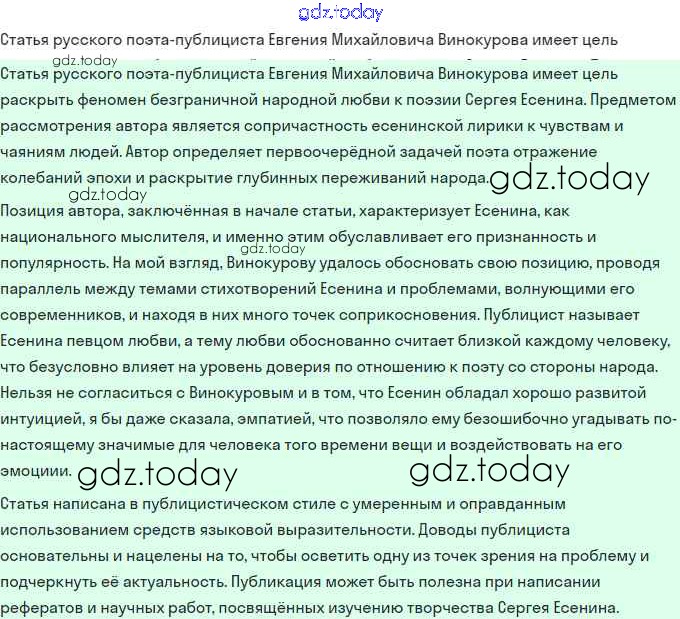 gdz.today

Статья русского поэта-публициста Евгения Михайловича Винокурова имеет цель

gdz.today

Статья русского поэта-публициста Евгения Михайловича Винокурова имеет цель раскрыть феномен безграничной народной любви к поэзии Сергея Есенина. Предметом рассмотрения автора является сопричастность есенинской лирики к чувствам и чаяниям людей. Автор определяет первоочерёдной задачей поэта отражение колебаний эпохи и раскрытие глубинных переживаний народа. gdz.today

gdz.today

Позиция автора, заключённая в начале статьи, характеризует Есенина, как национального мыслителя, и именно этим обуславливает его признанность и популярность. На мой взгляд, Винокурову удалось обосновать свою позицию, проводя параллель между темами стихотворений Есенина и проблемами, волнующими его современников, и находя в них много точек соприкосновения. Публицист называет Есенина певцом любви, а тему любви обоснованно считает близкой каждому человеку, что безусловно влияет на уровень доверия по отношению к поэту со стороны народа. Нельзя не согласиться с Винокуровым и в том, что Есенин обладал хорошо развитой интуицией, я бы даже сказала, эмпатией, что позволяло ему безошибочно угадывать по-настоящему значимые для человека того времени вещи и воздействовать на его эмоциии. gdz.today gdz.today

gdz.today

Статья написана в публицистическом стиле с умеренным и оправданным использованием средств языковой выразительности. Доводы публициста основательны и нацелены на то, чтобы осветить одну из точек зрения на проблему и подчеркнуть её актуальность. Публикация может быть полезна при написании рефератов и научных работ, посвящённых изучению творчества Сергея Есенина.